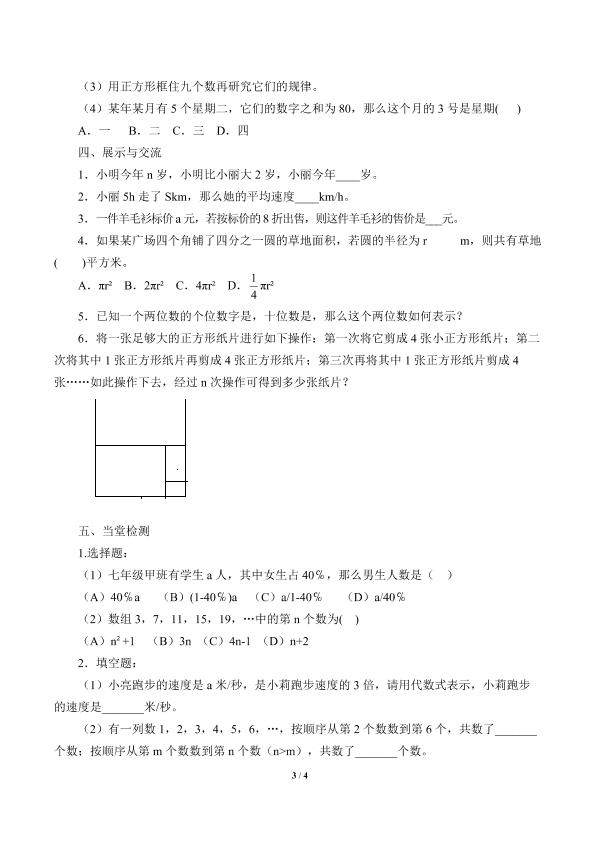 （3）用正方形框住九个数再研究它们的规律。

（4）某年某月有5个星期二，它们的数字之和为80，那么这个月的3号是星期(　)

A．一　B．二　C．三　D．四

四、展示与交流

1．小明今年n岁，小明比小丽大2岁，小丽今年____岁。

2．小丽5h走了Skm，那么她的平均速度____km/h。

3．一件羊毛衫标价a元，若按标价的8折出售，则这件羊毛衫的售价是____元。

4．如果某广场四个角铺了四分之一圆的草地面积，若圆的半径为r　m，则共有草地(　)平方米。

A．$\pi r^2$　B．$2\pi r^2$　C．$4\pi r^2$　D．$\frac{1}{4}\pi r^2$

5．已知一个两位数的个位数字是，十位数是，那么这个两位数如何表示？

6．将一张足够大的正方形纸片进行如下操作：第一次将它剪成4张小正方形纸片；第二次将其中1张正方形纸片再剪成4张正方形纸片；第三次再将其中1张正方形纸片剪成4张……如此操作下去，经过n次操作可得到多少张纸片？

五、当堂检测

1.选择题：

（1）七年级甲班有学生a人，其中女生占40%，那么男生人数是（　）

（A）40%a　（B）(1-40%)a　（C）a/1-40%　（D）a/40%

（2）数组3，7，11，15，19，…中的第n个数为(　)

（A）$n^2+1$　（B）3n　（C）4n-1　（D）n+2

2．填空题：

（1）小亮跑步的速度是a米/秒，是小莉跑步速度的3倍，请用代数式表示，小莉跑步的速度是____米/秒。

（2）有一列数1，2，3，4，5，6，…，按顺序从第2个数数到第6个，共数了____个数；按顺序从第m个数数到第n个数（n>m），共数了____个数。

3 / 4